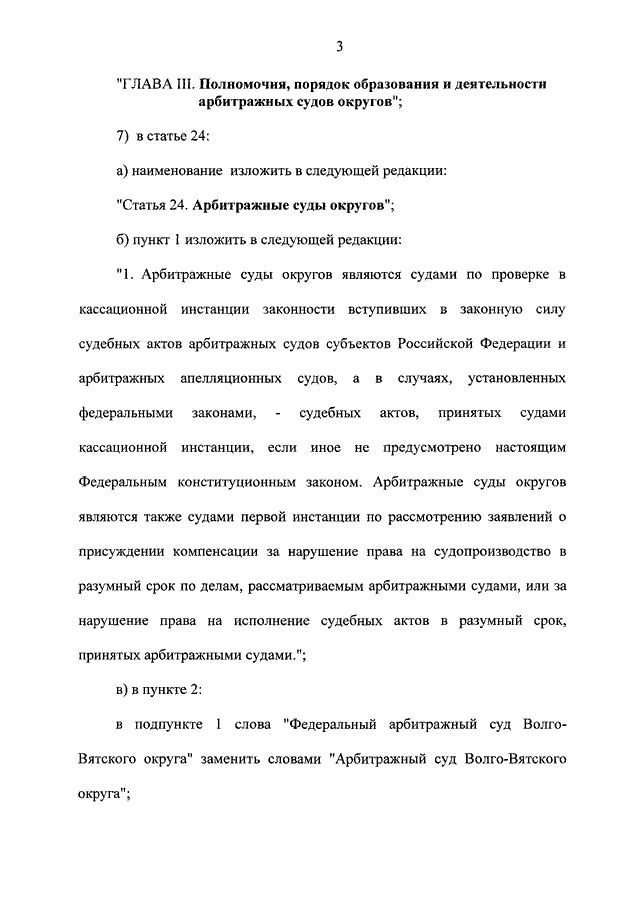 3

"ГЛАВА III. Полномочия, порядок образования и деятельности арбитражных судов округов";

7) в статье 24:

а) наименование изложить в следующей редакции:

"Статья 24. Арбитражные суды округов";

б) пункт 1 изложить в следующей редакции:

"1. Арбитражные суды округов являются судами по проверке в кассационной инстанции законности вступивших в законную силу судебных актов арбитражных судов субъектов Российской Федерации и арбитражных апелляционных судов, а в случаях, установленных федеральными законами, - судебных актов, принятых судами кассационной инстанции, если иное не предусмотрено настоящим Федеральным конституционным законом. Арбитражные суды округов являются также судами первой инстанции по рассмотрению заявлений о присуждении компенсации за нарушение права на судопроизводство в разумный срок по делам, рассматриваемым арбитражными судами, или за нарушение права на исполнение судебных актов в разумный срок, принятых арбитражными судами.";

в) в пункте 2:

в подпункте 1 слова "Федеральный арбитражный суд Волго-Вятского округа" заменить словами "Арбитражный суд Волго-Вятского округа";